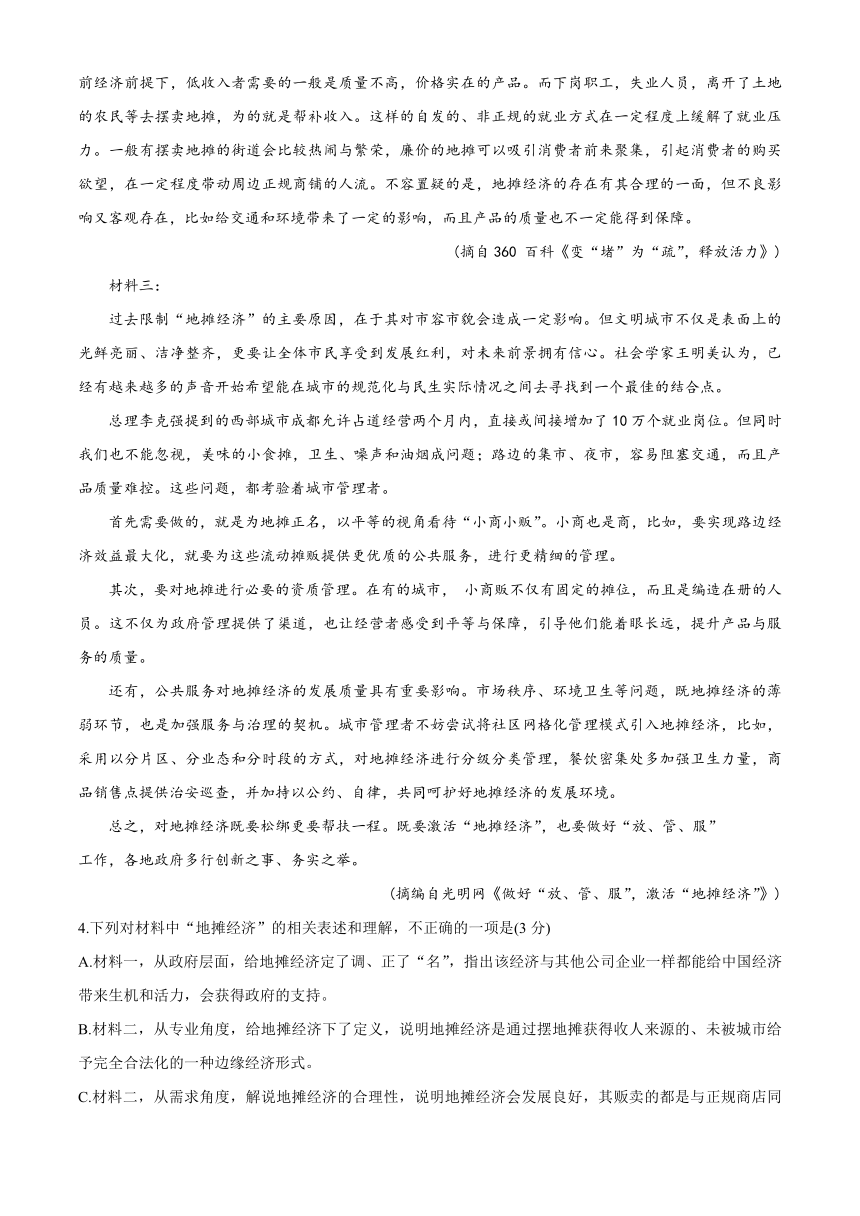 前经济前提下，低收入者需要的一般是质量不高，价格实在的产品。而下岗职工，失业人员，离开了土地的农民等去摆卖地摊，为的就是帮补收入。这样的自发的、非正规的就业方式在一定程度上缓解了就业压力。一般有摆卖地摊的街道会比较热闹与繁荣，廉价的地摊可以吸引消费者前来聚集，引起消费者的购买欲望，在一定程度带动周边正规商铺的人流。不容置疑的是，地摊经济的存在有其合理的一面，但不良影响又客观存在，比如给交通和环境带来了一定的影响，而且产品的质量也不一定能得到保障。

（摘自 360 百科《变“堵”为“疏”，释放活力》）

材料三：

过去限制“地摊经济”的主要原因，在于其对市容市貌会造成一定影响。但文明城市不仅是表面上的光鲜亮丽、洁净整齐，更要让全体市民享受到发展红利，对未来前景拥有信心。社会学家王明美认为，已经有越来越多的声音开始希望能在城市的规范化与民生实际情况之间去寻找到一个最佳的结合点。

总理李克强提到的西部城市成都允许占道经营两个月内，直接或间接增加了 10 万个就业岗位。但同时我们也不能忽视，美味的小食摊，卫生、噪声和油烟成问题；路边的集市、夜市，容易阻塞交通，而且产品质量难控。这些问题，都考验着城市管理者。

首先需要做的，就是为地摊正名，以平等的视角看待“小商小贩”。小商也是商，比如，要实现路边经济效益最大化，就要为这些流动摊贩提供更优质的公共服务，进行更精细的管理。

其次，要对地摊进行必要的资质管理。在有的城市， 小商贩不仅有固定的摊位，而且是编造在册的人员。这不仅为政府管理提供了渠道，也让经营者感受到平等与保障，引导他们能着眼长远，提升产品与服务的质量。

还有，公共服务对地摊经济的发展质量具有重要影响。市场秩序、环境卫生等问题，既地摊经济的薄弱环节，也是加强服务与治理的契机。城市管理者不妨尝试将社区网格化管理模式引入地摊经济，比如，采用以分片区、分业态和分时段的方式，对地摊经济进行分级分类管理，餐饮密集处多加强卫生力量，商品销售点提供治安巡查，并加持以公约、自律，共同呵护好地摊经济的发展环境。

总之，对地摊经济既要松绑更要帮扶一程。既要激活“地摊经济”，也要做好“放、管、服”工作，各地政府多行创新之事、务实之举。

（摘编自光明网《做好“放、管、服”，激活“地摊经济”》）

4.下列对材料中“地摊经济”的相关表述和理解，不正确的一项是(3 分)

A.材料一，从政府层面，给地摊经济定了调、正了“名”，指出该经济与其他公司企业一样都能给中国经济带来生机和活力，会获得政府的支持。

B.材料二，从专业角度，给地摊经济下了定义，说明地摊经济是通过摆地摊获得收入来源的、未被城市给予完全合法化的一种边缘经济形式。

C.材料二，从需求角度，解说地摊经济的合理性，说明地摊经济会发展良好，其贩卖的都是与正规商店同